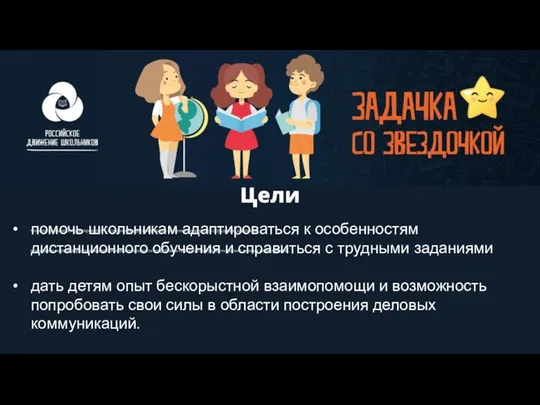 РОССИЙСКОЕ ДВИЖЕНИЕ ШКОЛЬНИКОВ

ЗАДАЧКА СО ЗВЕЗДОЧКОЙ

Цели

• помочь школьникам адаптироваться к особенностям дистанционного обучения и справиться с трудными заданиями

• дать детям опыт бескорыстной взаимопомощи и возможность попробовать свои силы в области построения деловых коммуникаций.